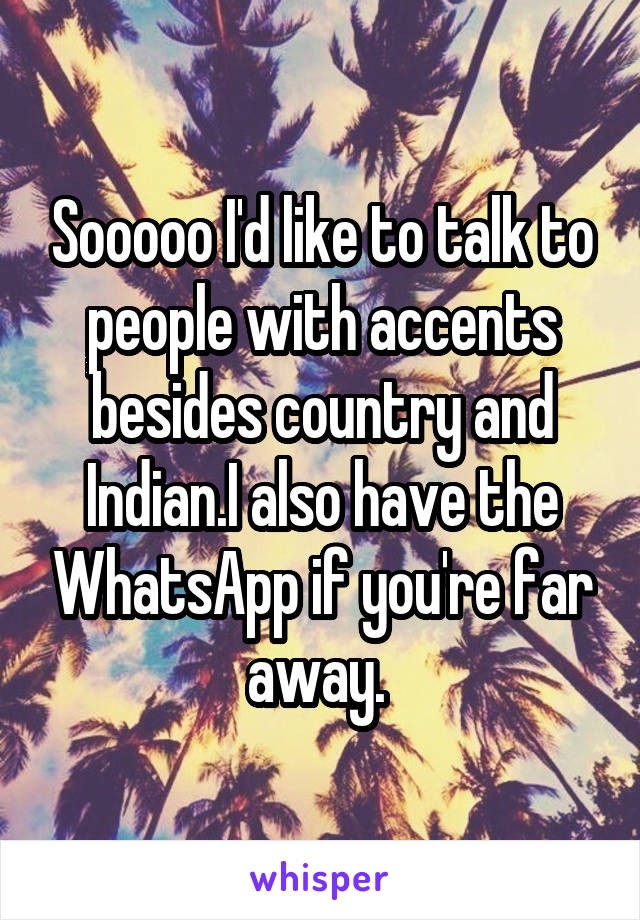 Sooooo I'd like to talk to people with accents besides country and Indian.I also have the WhatsApp if you're far away.

whisper